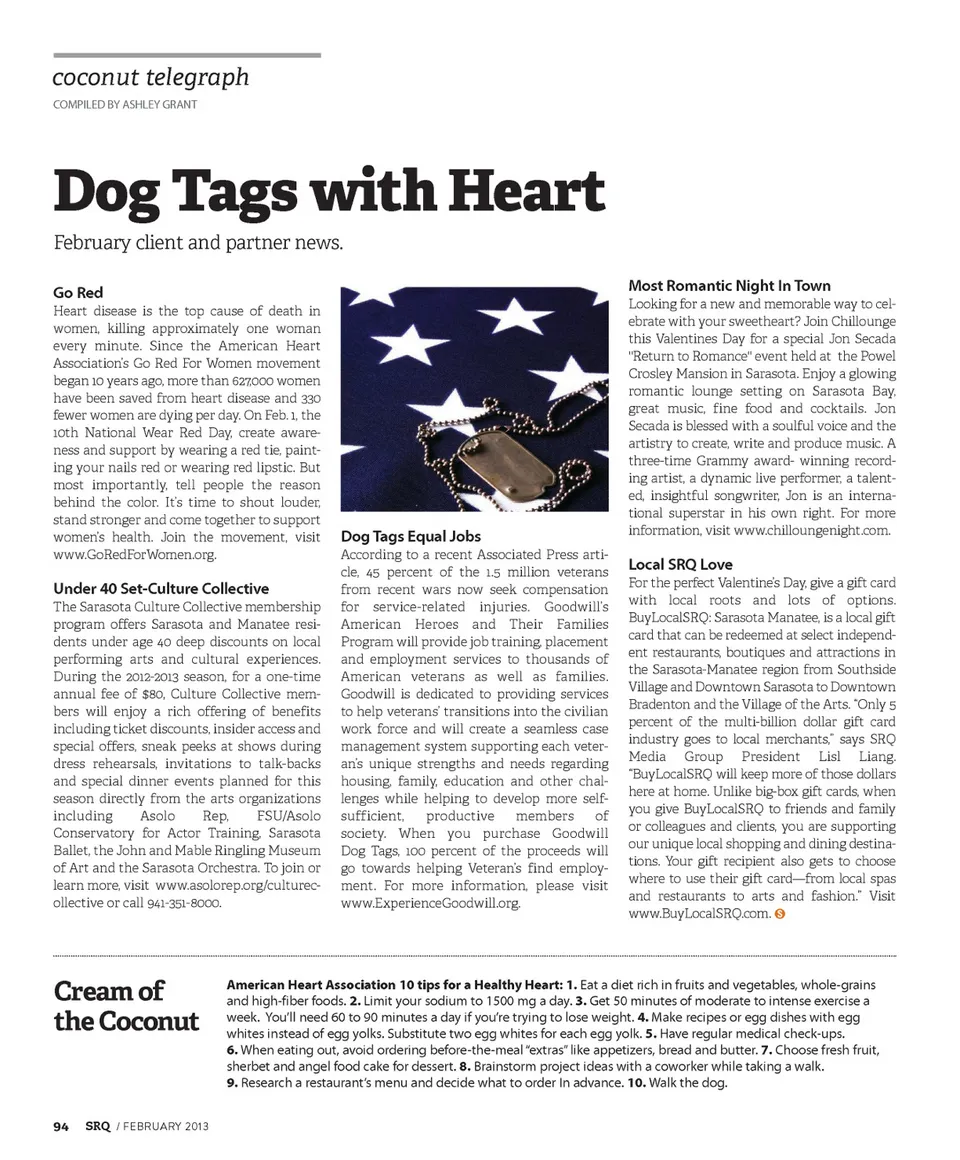 coconut telegraph
COMPILED BY ASHLEY GRANT

Dog Tags with Heart

February client and partner news.

Go Red
Heart disease is the top cause of death in women, killing approximately one woman every minute. Since the American Heart Association's Go Red For Women movement began 10 years ago, more than 627,000 women have been saved from heart disease and 330 fewer women are dying per day. On Feb. 1, the 10th National Wear Red Day, create awareness and support by wearing a red tie, painting your nails red or wearing red lipstic. But most importantly, tell people the reason behind the color. It's time to shout louder, stand stronger and come together to support women's health. Join the movement, visit www.GoRedForWomen.org.

Under 40 Set-Culture Collective
The Sarasota Culture Collective membership program offers Sarasota and Manatee residents under age 40 deep discounts on local performing arts and cultural experiences. During the 2012-2013 season, for a one-time annual fee of $80, Culture Collective members will enjoy a rich offering of benefits including ticket discounts, insider access and special offers, sneak peeks at shows during dress rehearsals, invitations to talk-backs and special dinner events planned for this season directly from the arts organizations including Asolo Rep, FSU/Asolo Conservatory for Actor Training, Sarasota Ballet, the John and Mable Ringling Museum of Art and the Sarasota Orchestra. To join or learn more, visit www.asolorep.org/culturecollective or call 941-351-8000.

Dog Tags Equal Jobs
According to a recent Associated Press article, 45 percent of the 1.5 million veterans from recent wars now seek compensation for service-related injuries. Goodwill's American Heroes and Their Families Program will provide job training, placement and employment services to thousands of American veterans as well as families. Goodwill is dedicated to providing services to help veterans' transitions into the civilian work force and will create a seamless case management system supporting each veteran's unique strengths and needs regarding housing, family, education and other challenges while helping to develop more self-sufficient, productive members of society. When you purchase Goodwill Dog Tags, 100 percent of the proceeds will go towards helping Veteran's find employment. For more information, please visit www.ExperienceGoodwill.org.

Most Romantic Night In Town
Looking for a new and memorable way to celebrate with your sweetheart? Join Chillounge this Valentines Day for a special Jon Secada "Return to Romance" event held at the Powel Crosley Mansion in Sarasota. Enjoy a glowing romantic lounge setting on Sarasota Bay, great music, fine food and cocktails. Jon Secada is blessed with a soulful voice and the artistry to create, write and produce music. A three-time Grammy award- winning recording artist, a dynamic live performer, a talented, insightful songwriter, Jon is an international superstar in his own right. For more information, visit www.chilloungenight.com.

Local SRQ Love
For the perfect Valentine's Day, give a gift card with local roots and lots of options. BuyLocalSRQ: Sarasota Manatee, is a local gift card that can be redeemed at select independent restaurants, boutiques and attractions in the Sarasota-Manatee region from Southside Village and Downtown Sarasota to Downtown Bradenton and the Village of the Arts. "Only 5 percent of the multi-billion dollar gift card industry goes to local merchants," says SRQ Media Group President Lisl Liang. "BuyLocalSRQ will keep more of those dollars here at home. Unlike big-box gift cards, when you give BuyLocalSRQ to friends and family or colleagues and clients, you are supporting our unique local shopping and dining destinations. Your gift recipient also gets to choose where to use their gift card—from local spas and restaurants to arts and fashion." Visit www.BuyLocalSRQ.com.

Cream of the Coconut

American Heart Association 10 tips for a Healthy Heart: 1. Eat a diet rich in fruits and vegetables, whole-grains and high-fiber foods. 2. Limit your sodium to 1500 mg a day. 3. Get 50 minutes of moderate to intense exercise a week. You'll need 60 to 90 minutes a day if you're trying to lose weight. 4. Make recipes or egg dishes with egg whites instead of egg yolks. Substitute two egg whites for each egg yolk. 5. Have regular medical check-ups. 6. When eating out, avoid ordering before-the-meal "extras" like appetizers, bread and butter. 7. Choose fresh fruit, sherbet and angel food cake for dessert. 8. Brainstorm project ideas with a coworker while taking a walk. 9. Research a restaurant's menu and decide what to order In advance. 10. Walk the dog.

94 SRQ / FEBRUARY 2013